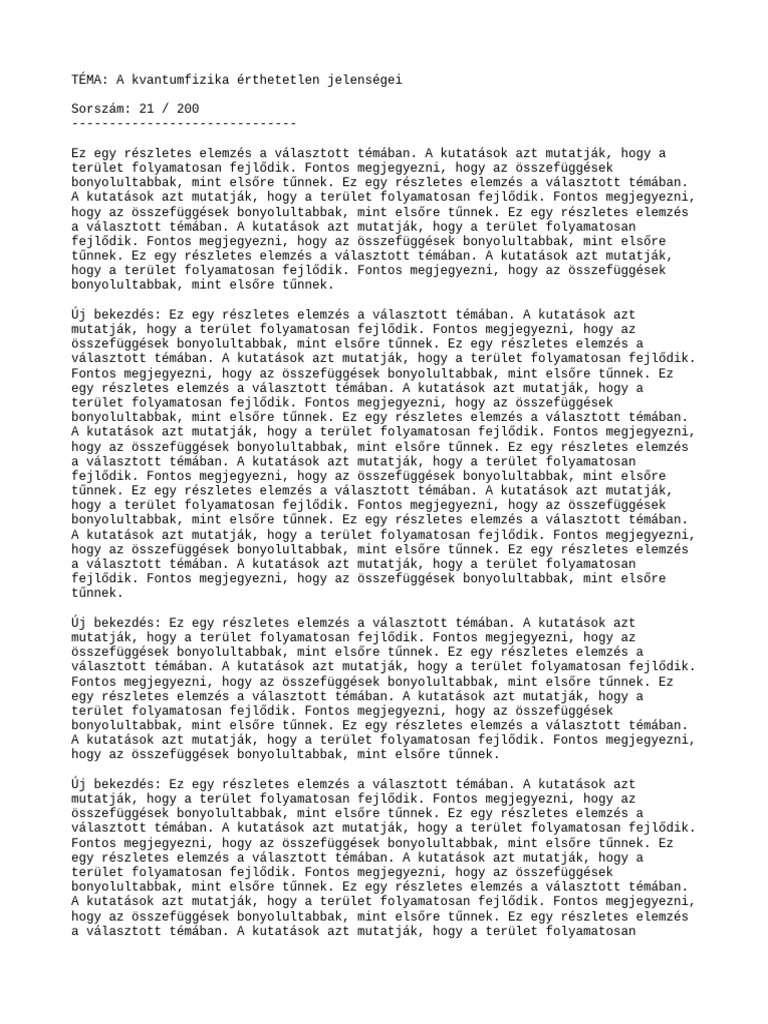 TÉMA: A kvantumfizika érthetetlen jelenségei

Sorszám: 21 / 200
------------------------------

Ez egy részletes elemzés a választott témában. A kutatások azt mutatják, hogy a terület folyamatosan fejlődik. Fontos megjegyezni, hogy az összefüggések bonyolultabbak, mint elsőre tűnnek. Ez egy részletes elemzés a választott témában. A kutatások azt mutatják, hogy a terület folyamatosan fejlődik. Fontos megjegyezni, hogy az összefüggések bonyolultabbak, mint elsőre tűnnek. Ez egy részletes elemzés a választott témában. A kutatások azt mutatják, hogy a terület folyamatosan fejlődik. Fontos megjegyezni, hogy az összefüggések bonyolultabbak, mint elsőre tűnnek. Ez egy részletes elemzés a választott témában. A kutatások azt mutatják, hogy a terület folyamatosan fejlődik. Fontos megjegyezni, hogy az összefüggések bonyolultabbak, mint elsőre tűnnek.

Új bekezdés: Ez egy részletes elemzés a választott témában. A kutatások azt mutatják, hogy a terület folyamatosan fejlődik. Fontos megjegyezni, hogy az összefüggések bonyolultabbak, mint elsőre tűnnek. Ez egy részletes elemzés a választott témában. A kutatások azt mutatják, hogy a terület folyamatosan fejlődik. Fontos megjegyezni, hogy az összefüggések bonyolultabbak, mint elsőre tűnnek. Ez egy részletes elemzés a választott témában. A kutatások azt mutatják, hogy a terület folyamatosan fejlődik. Fontos megjegyezni, hogy az összefüggések bonyolultabbak, mint elsőre tűnnek. Ez egy részletes elemzés a választott témában. A kutatások azt mutatják, hogy a terület folyamatosan fejlődik. Fontos megjegyezni, hogy az összefüggések bonyolultabbak, mint elsőre tűnnek. Ez egy részletes elemzés a választott témában. A kutatások azt mutatják, hogy a terület folyamatosan fejlődik. Fontos megjegyezni, hogy az összefüggések bonyolultabbak, mint elsőre tűnnek. Ez egy részletes elemzés a választott témában. A kutatások azt mutatják, hogy a terület folyamatosan fejlődik. Fontos megjegyezni, hogy az összefüggések bonyolultabbak, mint elsőre tűnnek. Ez egy részletes elemzés a választott témában. A kutatások azt mutatják, hogy a terület folyamatosan fejlődik. Fontos megjegyezni, hogy az összefüggések bonyolultabbak, mint elsőre tűnnek. Ez egy részletes elemzés a választott témában. A kutatások azt mutatják, hogy a terület folyamatosan fejlődik. Fontos megjegyezni, hogy az összefüggések bonyolultabbak, mint elsőre tűnnek.

Új bekezdés: Ez egy részletes elemzés a választott témában. A kutatások azt mutatják, hogy a terület folyamatosan fejlődik. Fontos megjegyezni, hogy az összefüggések bonyolultabbak, mint elsőre tűnnek. Ez egy részletes elemzés a választott témában. A kutatások azt mutatják, hogy a terület folyamatosan fejlődik. Fontos megjegyezni, hogy az összefüggések bonyolultabbak, mint elsőre tűnnek. Ez egy részletes elemzés a választott témában. A kutatások azt mutatják, hogy a terület folyamatosan fejlődik. Fontos megjegyezni, hogy az összefüggések bonyolultabbak, mint elsőre tűnnek. Ez egy részletes elemzés a választott témában. A kutatások azt mutatják, hogy a terület folyamatosan fejlődik. Fontos megjegyezni, hogy az összefüggések bonyolultabbak, mint elsőre tűnnek.

Új bekezdés: Ez egy részletes elemzés a választott témában. A kutatások azt mutatják, hogy a terület folyamatosan fejlődik. Fontos megjegyezni, hogy az összefüggések bonyolultabbak, mint elsőre tűnnek. Ez egy részletes elemzés a választott témában. A kutatások azt mutatják, hogy a terület folyamatosan fejlődik. Fontos megjegyezni, hogy az összefüggések bonyolultabbak, mint elsőre tűnnek. Ez egy részletes elemzés a választott témában. A kutatások azt mutatják, hogy a terület folyamatosan fejlődik. Fontos megjegyezni, hogy az összefüggések bonyolultabbak, mint elsőre tűnnek. Ez egy részletes elemzés a választott témában. A kutatások azt mutatják, hogy a terület folyamatosan fejlődik. Fontos megjegyezni, hogy az összefüggések bonyolultabbak, mint elsőre tűnnek. Ez egy részletes elemzés a választott témában. A kutatások azt mutatják, hogy a terület folyamatosan